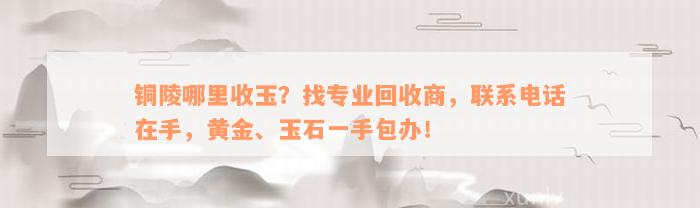 铜陵哪里收玉？找专业回收商，联系电话在手，黄金、玉石一手包办！